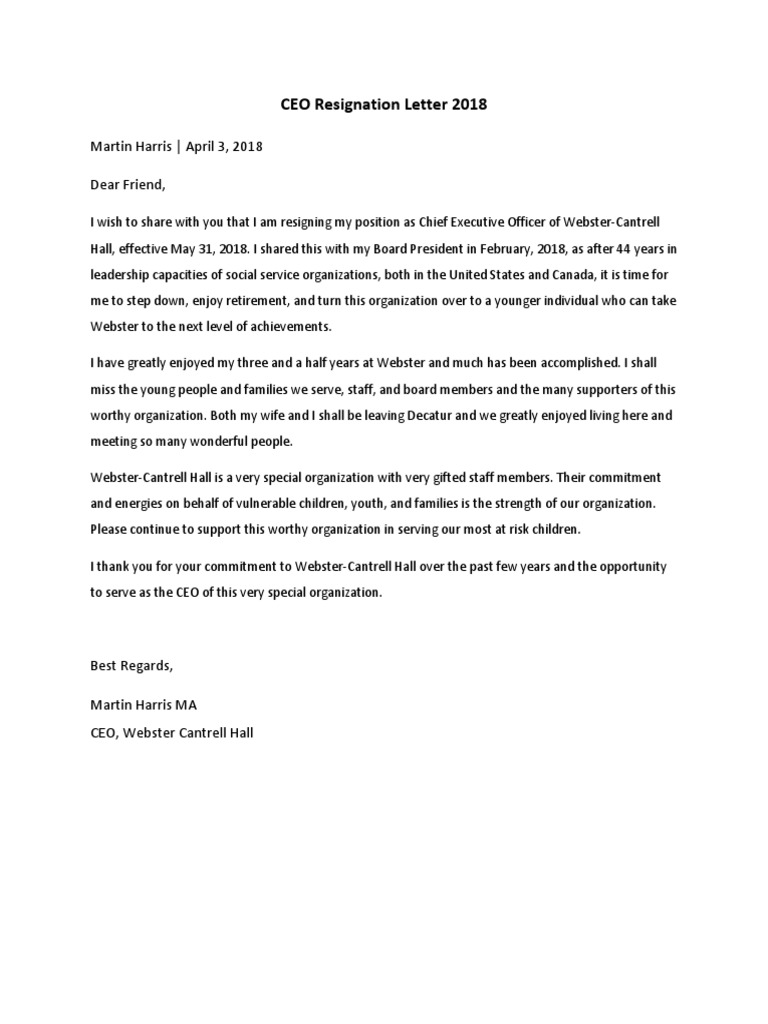 CEO Resignation Letter 2018

Martin Harris | April 3, 2018

Dear Friend,

I wish to share with you that I am resigning my position as Chief Executive Officer of Webster-Cantrell Hall, effective May 31, 2018. I shared this with my Board President in February, 2018, as after 44 years in leadership capacities of social service organizations, both in the United States and Canada, it is time for me to step down, enjoy retirement, and turn this organization over to a younger individual who can take Webster to the next level of achievements.

I have greatly enjoyed my three and a half years at Webster and much has been accomplished. I shall miss the young people and families we serve, staff, and board members and the many supporters of this worthy organization. Both my wife and I shall be leaving Decatur and we greatly enjoyed living here and meeting so many wonderful people.

Webster-Cantrell Hall is a very special organization with very gifted staff members. Their commitment and energies on behalf of vulnerable children, youth, and families is the strength of our organization. Please continue to support this worthy organization in serving our most at risk children.

I thank you for your commitment to Webster-Cantrell Hall over the past few years and the opportunity to serve as the CEO of this very special organization.

Best Regards,

Martin Harris MA
CEO, Webster Cantrell Hall